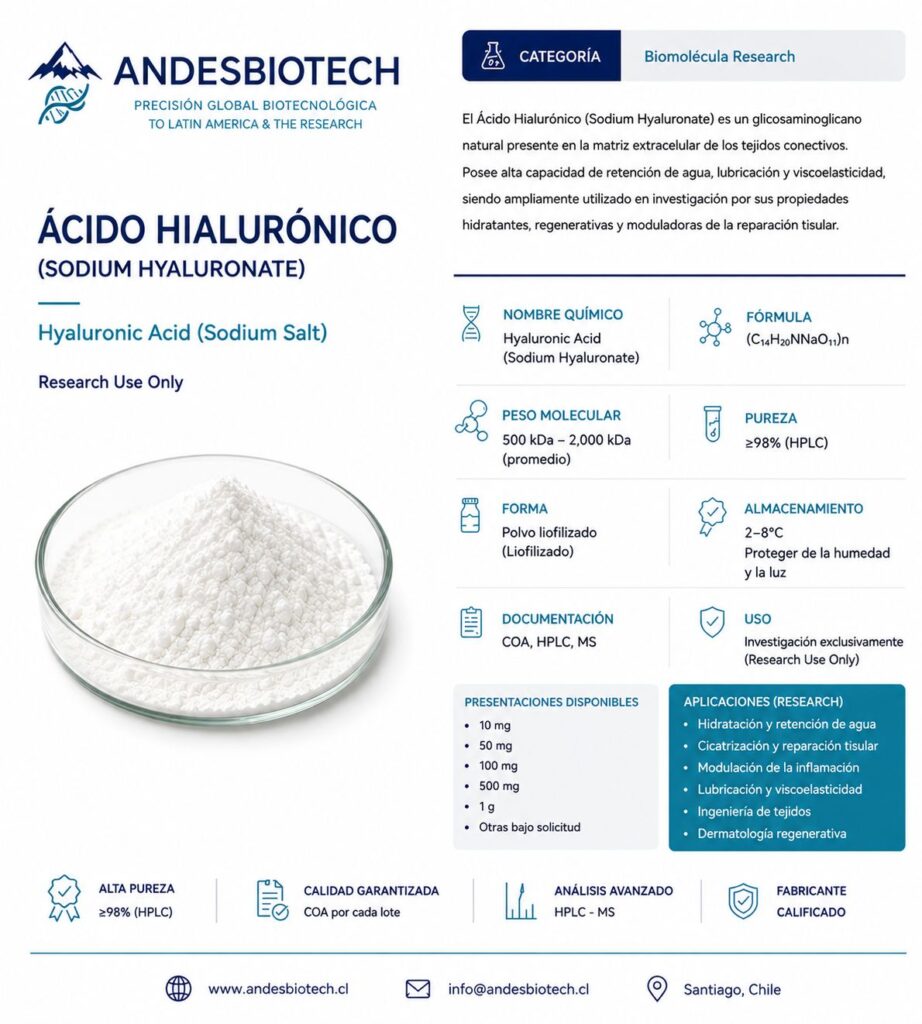 ANDESBIOTECH
PRECISIÓN GLOBAL BIOTECNOLÓGICA
TO LATIN AMERICA & THE RESEARCH

ÁCIDO HIALURÓNICO
(SODIUM HYALURONATE)

Hyaluronic Acid (Sodium Salt)

Research Use Only

CATEGORÍA
Biomolécula Research

El Ácido Hialurónico (Sodium Hyaluronate) es un glicosaminoglicano natural presente en la matriz extracelular de los tejidos conectivos. Posee alta capacidad de retención de agua, lubricación y viscoelasticidad, siendo ampliamente utilizado en investigación por sus propiedades hidratantes, regenerativas y moduladoras de la reparación tisular.

NOMBRE QUÍMICO
Hyaluronic Acid
(Sodium Hyaluronate)

FÓRMULA
$(C_{14}H_{20}NNaO_{11})n$

PESO MOLECULAR
500 kDa – 2,000 kDa
(promedio)

PUREZA
≥98% (HPLC)

FORMA
Polvo liofilizado
(Liofilizado)

ALMACENAMIENTO
2–8°C
Proteger de la humedad y la luz

DOCUMENTACIÓN
COA, HPLC, MS

USO
Investigación exclusivamente
(Research Use Only)

PRESENTACIONES DISPONIBLES
• 10 mg
• 50 mg
• 100 mg
• 500 mg
• 1 g
• Otras bajo solicitud

APLICACIONES (RESEARCH)
• Hidratación y retención de agua
• Cicatrización y reparación tisular
• Modulación de la inflamación
• Lubricación y viscoelasticidad
• Ingeniería de tejidos
• Dermatología regenerativa

ALTA PUREZA
≥98% (HPLC)

CALIDAD GARANTIZADA
COA por cada lote

ANÁLISIS AVANZADO
HPLC - MS

FABRICANTE
CALIFICADO

www.andesbiotech.cl
info@andesbiotech.cl
Santiago, Chile